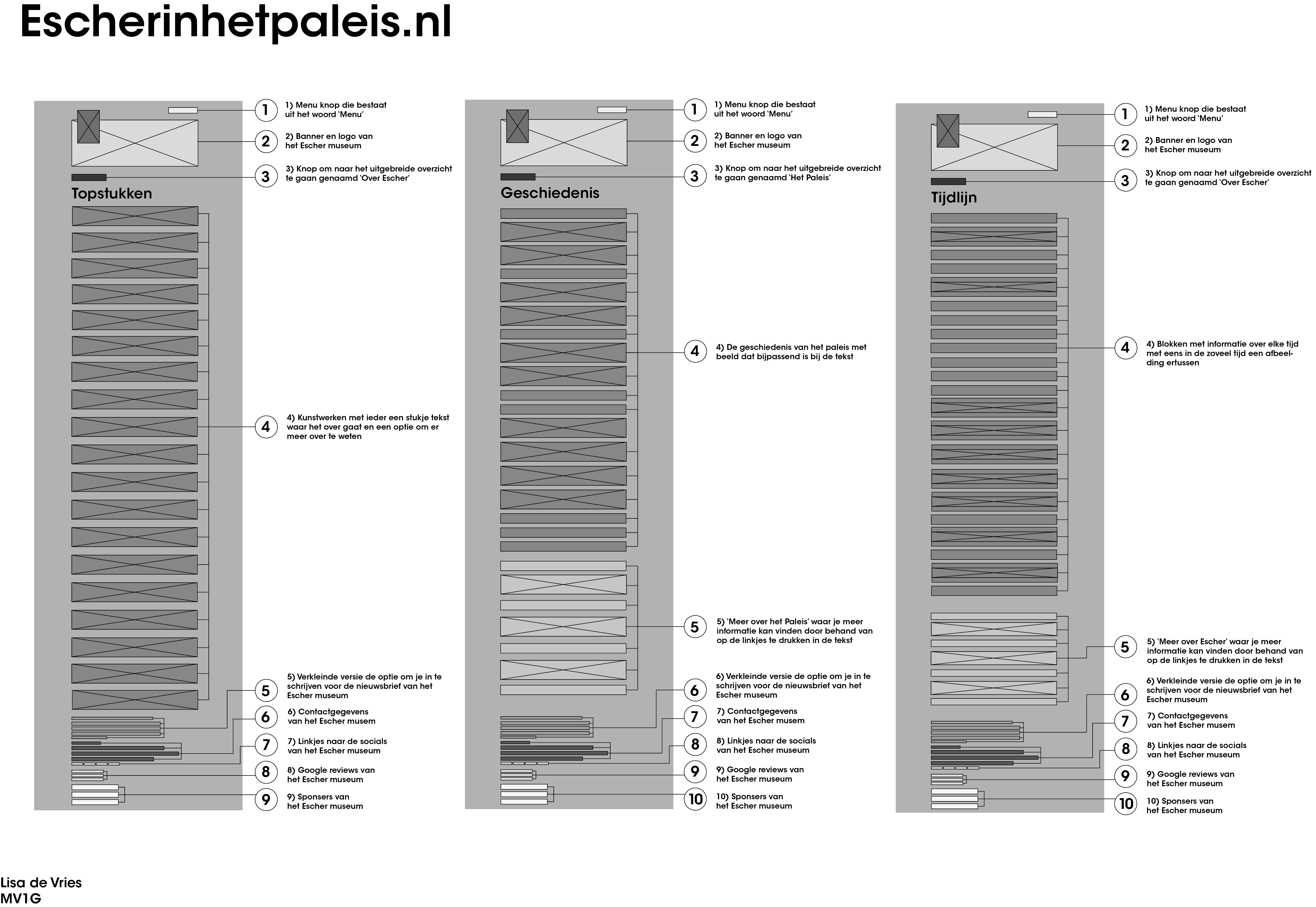 Escherinhetpaleis.nl

Topstukken

1 1) Menu knop die bestaat uit het woord 'Menu'

2 2) Banner en logo van het Escher museum

3 3) Knop om naar het uitgebreide overzicht te gaan genaamd 'Over Escher'

4 4) Kunstwerken met ieder een stukje tekst waar het over gaat en een optie om er meer over te weten

5 5) Verkleinde versie de optie om je in te schrijven voor de nieuwsbrief van het Escher museum

6 6) Contactgegevens van het Escher musem

7 7) Linkjes naar de socials van het Escher museum

8 8) Google reviews van het Escher museum

9 9) Sponsers van het Escher museum

Geschiedenis

1 1) Menu knop die bestaat uit het woord 'Menu'

2 2) Banner en logo van het Escher museum

3 3) Knop om naar het uitgebreide overzicht te gaan genaamd 'Het Paleis'

4 4) De geschiedenis van het paleis met beeld dat bijpassend is bij de tekst

5 5) 'Meer over het Paleis' waar je meer informatie kan vinden door behand van op de linkjes te drukken in de tekst

6 6) Verkleinde versie de optie om je in te schrijven voor de nieuwsbrief van het Escher museum

7 7) Contactgegevens van het Escher musem

8 8) Linkjes naar de socials van het Escher museum

9 9) Google reviews van het Escher museum

10 10) Sponsers van het Escher museum

Tijdlijn

1 1) Menu knop die bestaat uit het woord 'Menu'

2 2) Banner en logo van het Escher museum

3 3) Knop om naar het uitgebreide overzicht te gaan genaamd 'Over Escher'

4 4) Blokken met informatie over elke tijd met eens in de zoveel tijd een afbeelding ertussen

5 5) 'Meer over Escher' waar je meer informatie kan vinden door behand van op de linkjes te drukken in de tekst

6 6) Verkleinde versie de optie om je in te schrijven voor de nieuwsbrief van het Escher museum

7 7) Contactgegevens van het Escher musem

8 8) Linkjes naar de socials van het Escher museum

9 9) Google reviews van het Escher museum

10 10) Sponsers van het Escher museum

Lisa de Vries
MV1G